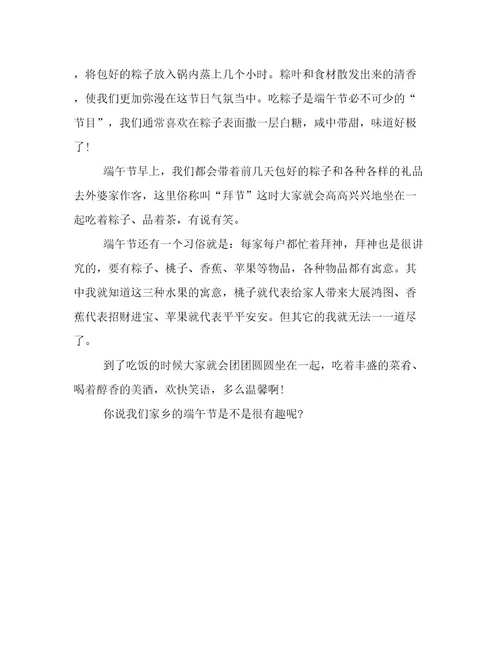 ，将包好的粽子放入锅内蒸上几个小时。粽叶和食材散发出来的清香，使我们更加弥漫在这节日气氛当中。吃粽子是端午节必不可少的“节目”，我们通常喜欢在粽子表面撒一层白糖，咸中带甜，味道好极了！

端午节早上，我们都会带着前几天包好的粽子和各种各样的礼品去外婆家作客，这里俗称叫“拜节”这时大家就会高高兴兴地坐在一起吃着粽子、品着茶，有说有笑。

端午节还有一个习俗就是：每家每户都忙着拜神，拜神也是很讲究的，要有粽子、桃子、香蕉、苹果等物品，各种物品都有寓意。其中我就知道这三种水果的寓意，桃子就代表给家人带来大展鸿图、香蕉代表招财进宝、苹果就代表平平安安。但其它的我就无法一一道尽了。

到了吃饭的时候大家就会团团圆圆坐在一起，吃着丰盛的菜肴、喝着醇香的美酒，欢快笑语，多么温馨啊！

你说我们家乡的端午节是不是很有趣呢？